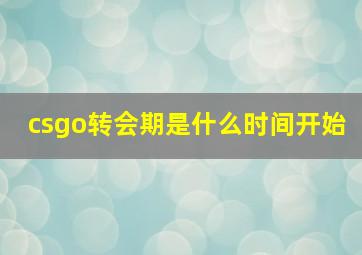 csgo转会期是什么时间开始